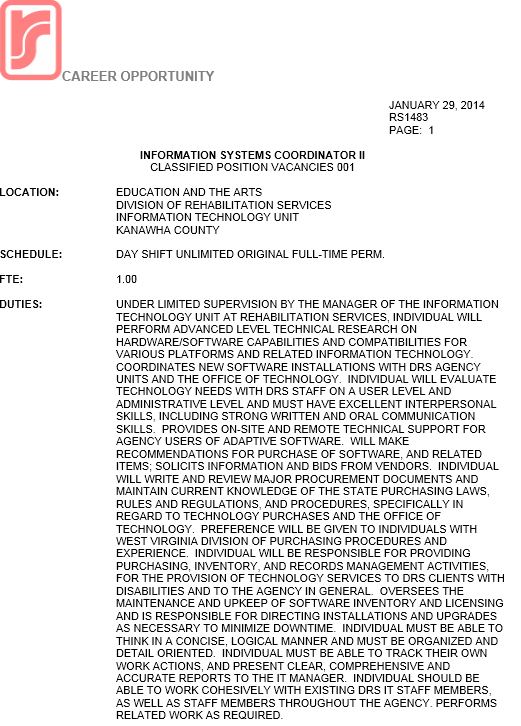 CAREER OPPORTUNITY

JANUARY 29, 2014
RS1483
PAGE: 1

INFORMATION SYSTEMS COORDINATOR II
CLASSIFIED POSITION VACANCIES 001

LOCATION: EDUCATION AND THE ARTS
DIVISION OF REHABILITATION SERVICES
INFORMATION TECHNOLOGY UNIT
KANAWHA COUNTY

SCHEDULE: DAY SHIFT UNLIMITED ORIGINAL FULL-TIME PERM.

FTE: 1.00

DUTIES: UNDER LIMITED SUPERVISION BY THE MANAGER OF THE INFORMATION TECHNOLOGY UNIT AT REHABILITATION SERVICES, INDIVIDUAL WILL PERFORM ADVANCED LEVEL TECHNICAL RESEARCH ON HARDWARE/SOFTWARE CAPABILITIES AND COMPATIBILITIES FOR VARIOUS PLATFORMS AND RELATED INFORMATION TECHNOLOGY. COORDINATES NEW SOFTWARE INSTALLATIONS WITH DRS AGENCY UNITS AND THE OFFICE OF TECHNOLOGY. INDIVIDUAL WILL EVALUATE TECHNOLOGY NEEDS WITH DRS STAFF ON A USER LEVEL AND ADMINISTRATIVE LEVEL AND MUST HAVE EXCELLENT INTERPERSONAL SKILLS, INCLUDING STRONG WRITTEN AND ORAL COMMUNICATION SKILLS. PROVIDES ON-SITE AND REMOTE TECHNICAL SUPPORT FOR AGENCY USERS OF ADAPTIVE SOFTWARE. WILL MAKE RECOMMENDATIONS FOR PURCHASE OF SOFTWARE, AND RELATED ITEMS; SOLICITS INFORMATION AND BIDS FROM VENDORS. INDIVIDUAL WILL WRITE AND REVIEW MAJOR PROCUREMENT DOCUMENTS AND MAINTAIN CURRENT KNOWLEDGE OF THE STATE PURCHASING LAWS, RULES AND REGULATIONS, AND PROCEDURES, SPECIFICALLY IN REGARD TO TECHNOLOGY PURCHASES AND THE OFFICE OF TECHNOLOGY. PREFERENCE WILL BE GIVEN TO INDIVIDUALS WITH WEST VIRGINIA DIVISION OF PURCHASING PROCEDURES AND EXPERIENCE. INDIVIDUAL WILL BE RESPONSIBLE FOR PROVIDING PURCHASING, INVENTORY, AND RECORDS MANAGEMENT ACTIVITIES, FOR THE PROVISION OF TECHNOLOGY SERVICES TO DRS CLIENTS WITH DISABILITIES AND TO THE AGENCY IN GENERAL. OVERSEES THE MAINTENANCE AND UPKEEP OF SOFTWARE INVENTORY AND LICENSING AND IS RESPONSIBLE FOR DIRECTING INSTALLATIONS AND UPGRADES AS NECESSARY TO MINIMIZE DOWNTIME. INDIVIDUAL MUST BE ABLE TO THINK IN A CONCISE, LOGICAL MANNER AND MUST BE ORGANIZED AND DETAIL ORIENTED. INDIVIDUAL MUST BE ABLE TO TRACK THEIR OWN WORK ACTIONS, AND PRESENT CLEAR, COMPREHENSIVE AND ACCURATE REPORTS TO THE IT MANAGER. INDIVIDUAL SHOULD BE ABLE TO WORK COHESIVELY WITH EXISTING DRS IT STAFF MEMBERS, AS WELL AS STAFF MEMBERS THROUGHOUT THE AGENCY. PERFORMS RELATED WORK AS REQUIRED.